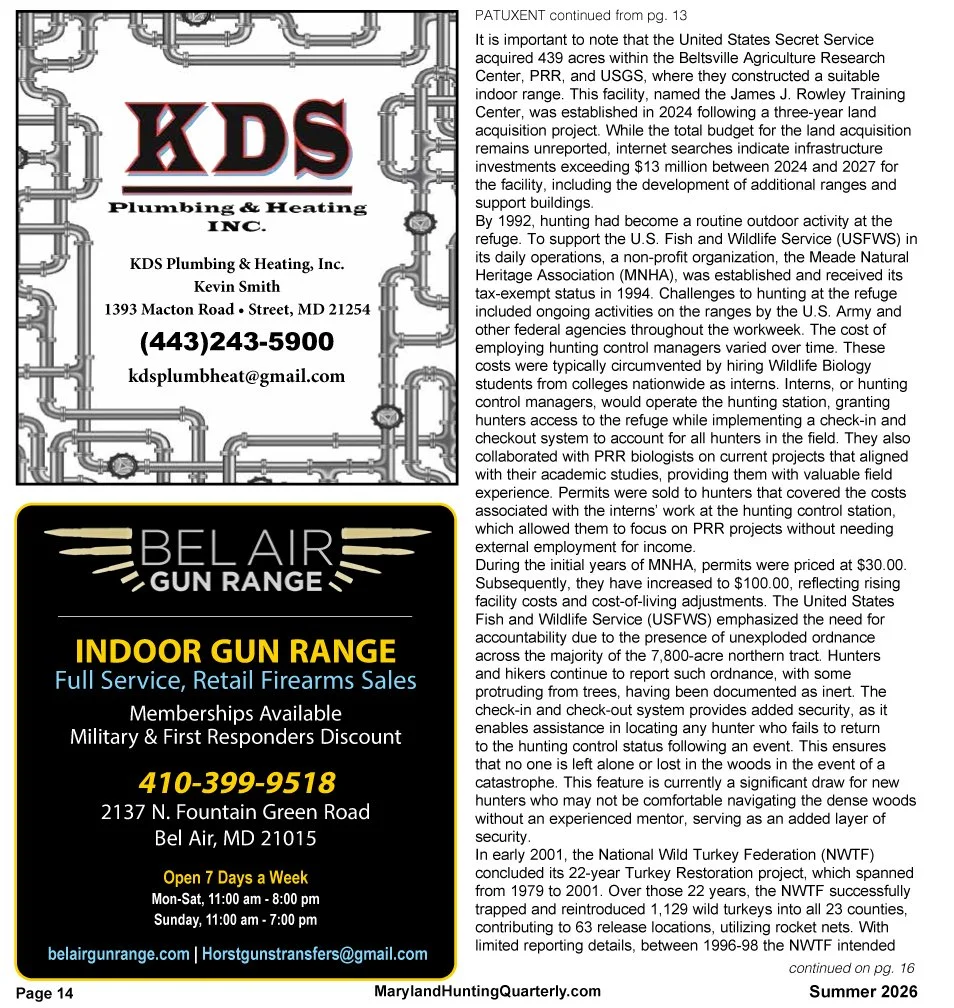 KDS
Plumbing & Heating INC.

KDS Plumbing & Heating, Inc.
Kevin Smith
1393 Macton Road • Street, MD 21254
(443)243-5900
kdsplumbheat@gmail.com

BEL AIR
GUN RANGE

INDOOR GUN RANGE
Full Service, Retail Firearms Sales
Memberships Available
Military & First Responders Discount
410-399-9518
2137 N. Fountain Green Road
Bel Air, MD 21015
Open 7 Days a Week
Mon-Sat, 11:00 am - 8:00 pm
Sunday, 11:00 am - 7:00 pm
belairgunrange.com | Horstgunstransfers@gmail.com

PATUXENT continued from pg. 13

It is important to note that the United States Secret Service acquired 439 acres within the Beltsville Agriculture Research Center, PRR, and USGS, where they constructed a suitable indoor range. This facility, named the James J. Rowley Training Center, was established in 2024 following a three-year land acquisition project. While the total budget for the land acquisition remains unreported, internet searches indicate infrastructure investments exceeding $13 million between 2024 and 2027 for the facility, including the development of additional ranges and support buildings.

By 1992, hunting had become a routine outdoor activity at the refuge. To support the U.S. Fish and Wildlife Service (USFWS) in its daily operations, a non-profit organization, the Meade Natural Heritage Association (MNHA), was established and received its tax-exempt status in 1994. Challenges to hunting at the refuge included ongoing activities on the ranges by the U.S. Army and other federal agencies throughout the workweek. The cost of employing hunting control managers varied over time. These costs were typically circumvented by hiring Wildlife Biology students from colleges nationwide as interns. Interns, or hunting control managers, would operate the hunting station, granting hunters access to the refuge while implementing a check-in and checkout system to account for all hunters in the field. They also collaborated with PRR biologists on current projects that aligned with their academic studies, providing them with valuable field experience. Permits were sold to hunters that covered the costs associated with the interns' work at the hunting control station, which allowed them to focus on PRR projects without needing external employment for income.

During the initial years of MNHA, permits were priced at $30.00. Subsequently, they have increased to $100.00, reflecting rising facility costs and cost-of-living adjustments. The United States Fish and Wildlife Service (USFWS) emphasized the need for accountability due to the presence of unexploded ordnance across the majority of the 7,800-acre northern tract. Hunters and hikers continue to report such ordnance, with some protruding from trees, having been documented as inert. The check-in and check-out system provides added security, as it enables assistance in locating any hunter who fails to return to the hunting control status following an event. This ensures that no one is left alone or lost in the woods in the event of a catastrophe. This feature is currently a significant draw for new hunters who may not be comfortable navigating the dense woods without an experienced mentor, serving as an added layer of security.

In early 2001, the National Wild Turkey Federation (NWTF) concluded its 22-year Turkey Restoration project, which spanned from 1979 to 2001. Over those 22 years, the NWTF successfully trapped and reintroduced 1,129 wild turkeys into all 23 counties, contributing to 63 release locations, utilizing rocket nets. With limited reporting details, between 1996-98 the NWTF intended

continued on pg. 16

Page 14 MarylandHuntingQuarterly.com Summer 2026